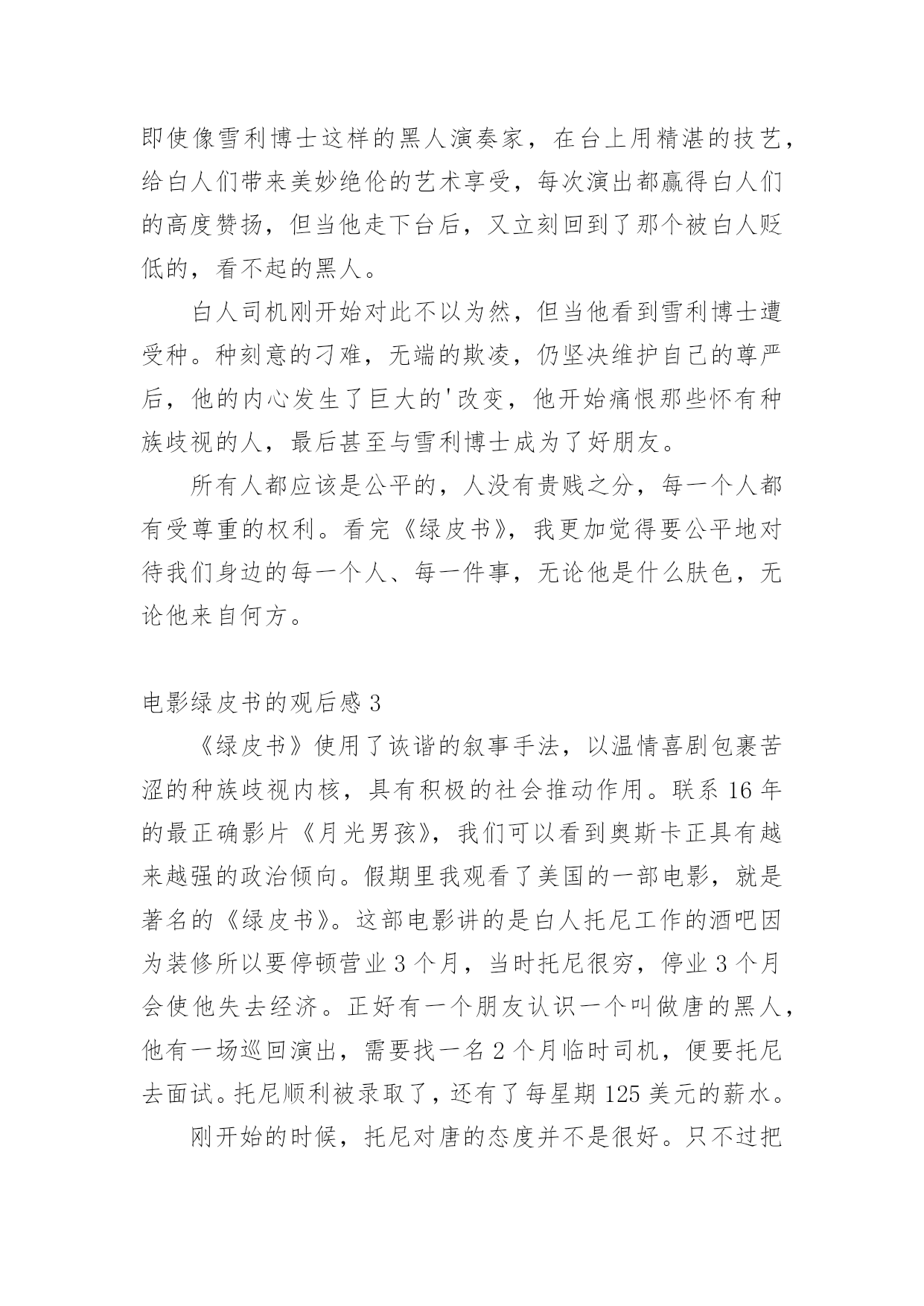 即使像雪利博士这样的黑人演奏家，在台上用精湛的技艺，给白人们带来美妙绝伦的艺术享受，每次演出都赢得白人们的高度赞扬，但当他走下台后，又立刻回到了那个被白人贬低的，看不起的黑人。

白人司机刚开始对此不以为然，但当他看到雪利博士遭受种。种刻意的刁难，无端的欺凌，仍坚决维护自己的尊严后，他的内心发生了巨大的'改变，他开始痛恨那些怀有种族歧视的人，最后甚至与雪利博士成为了好朋友。

所有人都应该是公平的，人没有贵贱之分，每一个人都有受尊重的权利。看完《绿皮书》，我更加觉得要公平地对待我们身边的每一个人、每一件事，无论他是什么肤色，无论他来自何方。

电影绿皮书的观后感 3

《绿皮书》使用了诙谐的叙事手法，以温情喜剧包裹苦涩的种族歧视内核，具有积极的社会推动作用。联系 16 年的最正确影片《月光男孩》，我们可以看到奥斯卡正具有越来越强的政治倾向。假期里我观看了美国的一部电影，就是著名的《绿皮书》。这部电影讲的是白人托尼工作的酒吧因为装修所以要停顿营业 3 个月，当时托尼很穷，停业 3 个月会使他失去经济。正好有一个朋友认识一个叫做唐的黑人，他有一场巡回演出，需要找一名 2 个月临时司机，便要托尼去面试。托尼顺利被录取了，还有了每星期 125 美元的薪水。

刚开始的时候，托尼对唐的态度并不是很好。只不过把